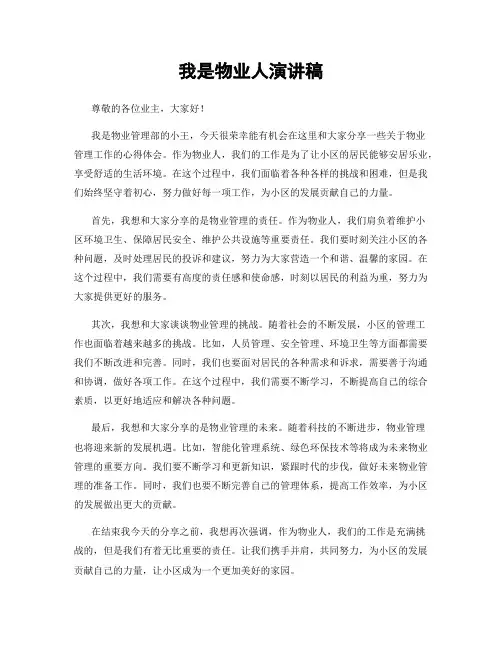 我是物业人演讲稿

尊敬的各位业主，大家好！

我是物业管理部的小王，今天很荣幸能有机会在这里和大家分享一些关于物业管理工作的心得体会。作为物业人，我们的工作是为了让小区的居民能够安居乐业，享受舒适的生活环境。在这个过程中，我们面临着各种各样的挑战和困难，但是我们始终坚守着初心，努力做好每一项工作，为小区的发展贡献自己的力量。

首先，我想和大家分享的是物业管理的责任。作为物业人，我们肩负着维护小区环境卫生、保障居民安全、维护公共设施等重要责任。我们要时刻关注小区的各种问题，及时处理居民的投诉和建议，努力为大家营造一个和谐、温馨的家园。在这个过程中，我们需要有高度的责任感和使命感，时刻以居民的利益为重，努力为大家提供更好的服务。

其次，我想和大家谈谈物业管理的挑战。随着社会的不断发展，小区的管理工作也面临着越来越多的挑战。比如，人员管理、安全管理、环境卫生等方面都需要我们不断改进和完善。同时，我们也要面对居民的各种需求和诉求，需要善于沟通和协调，做好各项工作。在这个过程中，我们需要不断学习，不断提高自己的综合素质，以更好地适应和解决各种问题。

最后，我想和大家分享的是物业管理的未来。随着科技的不断进步，物业管理也将迎来新的发展机遇。比如，智能化管理系统、绿色环保技术等将成为未来物业管理的重要方向。我们要不断学习和更新知识，紧跟时代的步伐，做好未来物业管理的准备工作。同时，我们也要不断完善自己的管理体系，提高工作效率，为小区的发展做出更大的贡献。

在结束我今天的分享之前，我想再次强调，作为物业人，我们的工作是充满挑战的，但是我们有着无比重要的责任。让我们携手并肩，共同努力，为小区的发展贡献自己的力量，让小区成为一个更加美好的家园。